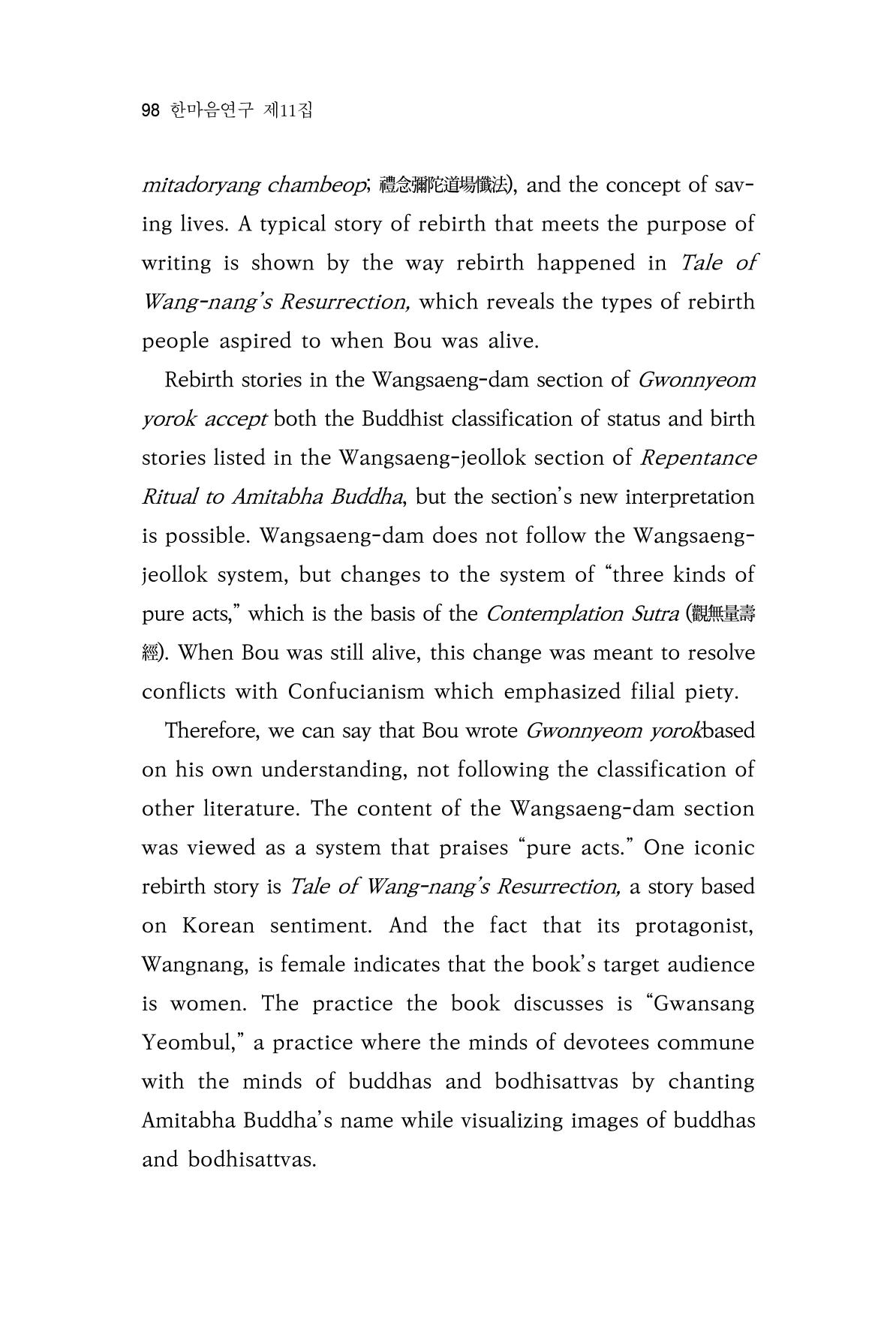 98 한마음연구 제11집

mitadoryang chambeop; 禮念彌陀道場懺法), and the concept of saving lives. A typical story of rebirth that meets the purpose of writing is shown by the way rebirth happened in Tale of Wang-nang's Resurrection, which reveals the types of rebirth people aspired to when Bou was alive.

Rebirth stories in the Wangsaeng-dam section of Gwonnyeom yorok accept both the Buddhist classification of status and birth stories listed in the Wangsaeng-jeollok section of Repentance Ritual to Amitabha Buddha, but the section's new interpretation is possible. Wangsaeng-dam does not follow the Wangsaeng-jeollok system, but changes to the system of "three kinds of pure acts," which is the basis of the Contemplation Sutra (觀無量壽經). When Bou was still alive, this change was meant to resolve conflicts with Confucianism which emphasized filial piety.

Therefore, we can say that Bou wrote Gwonnyeom yorokbased on his own understanding, not following the classification of other literature. The content of the Wangsaeng-dam section was viewed as a system that praises "pure acts." One iconic rebirth story is Tale of Wang-nang's Resurrection, a story based on Korean sentiment. And the fact that its protagonist, Wangnang, is female indicates that the book's target audience is women. The practice the book discusses is "Gwansang Yeombul," a practice where the minds of devotees commune with the minds of buddhas and bodhisattvas by chanting Amitabha Buddha's name while visualizing images of buddhas and bodhisattvas.